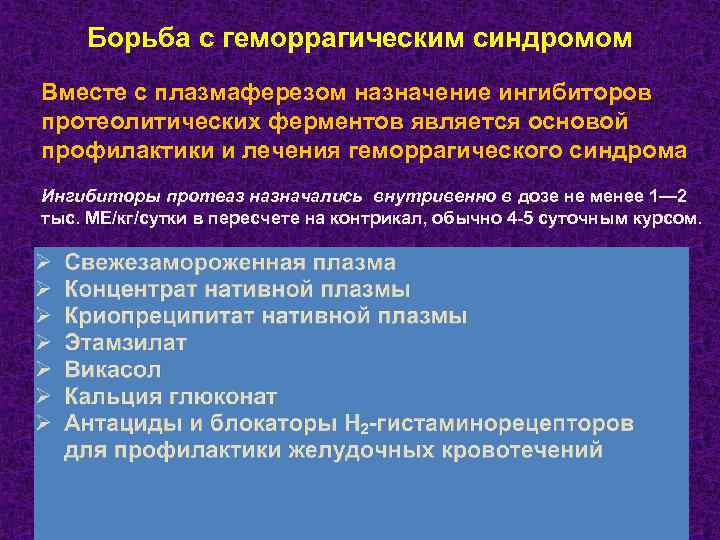 Борьба с геморрагическим синдромом

Вместе с плазмаферезом назначение ингибиторов протеолитических ферментов является основой профилактики и лечения геморрагического синдрома

Ингибиторы протеаз назначались внутривенно в дозе не менее 1—2 тыс. МЕ/кг/сутки в пересчете на контрикал, обычно 4-5 суточным курсом.

➢ Свежезамороженная плазма
➢ Концентрат нативной плазмы
➢ Криопреципитат нативной плазмы
➢ Этамзилат
➢ Викасол
➢ Кальция глюконат
➢ Антациды и блокаторы $H_2$-гистаминорецепторов для профилактики желудочных кровотечений